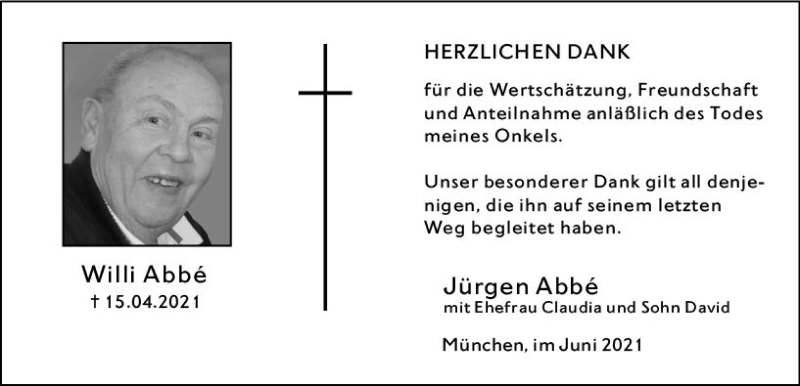 Willi Abbé
† 15.04.2021

HERZLICHEN DANK

für die Wertschätzung, Freundschaft und Anteilnahme anläßlich des Todes meines Onkels.

Unser besonderer Dank gilt all denjenigen, die ihn auf seinem letzten Weg begleitet haben.

Jürgen Abbé
mit Ehefrau Claudia und Sohn David

München, im Juni 2021